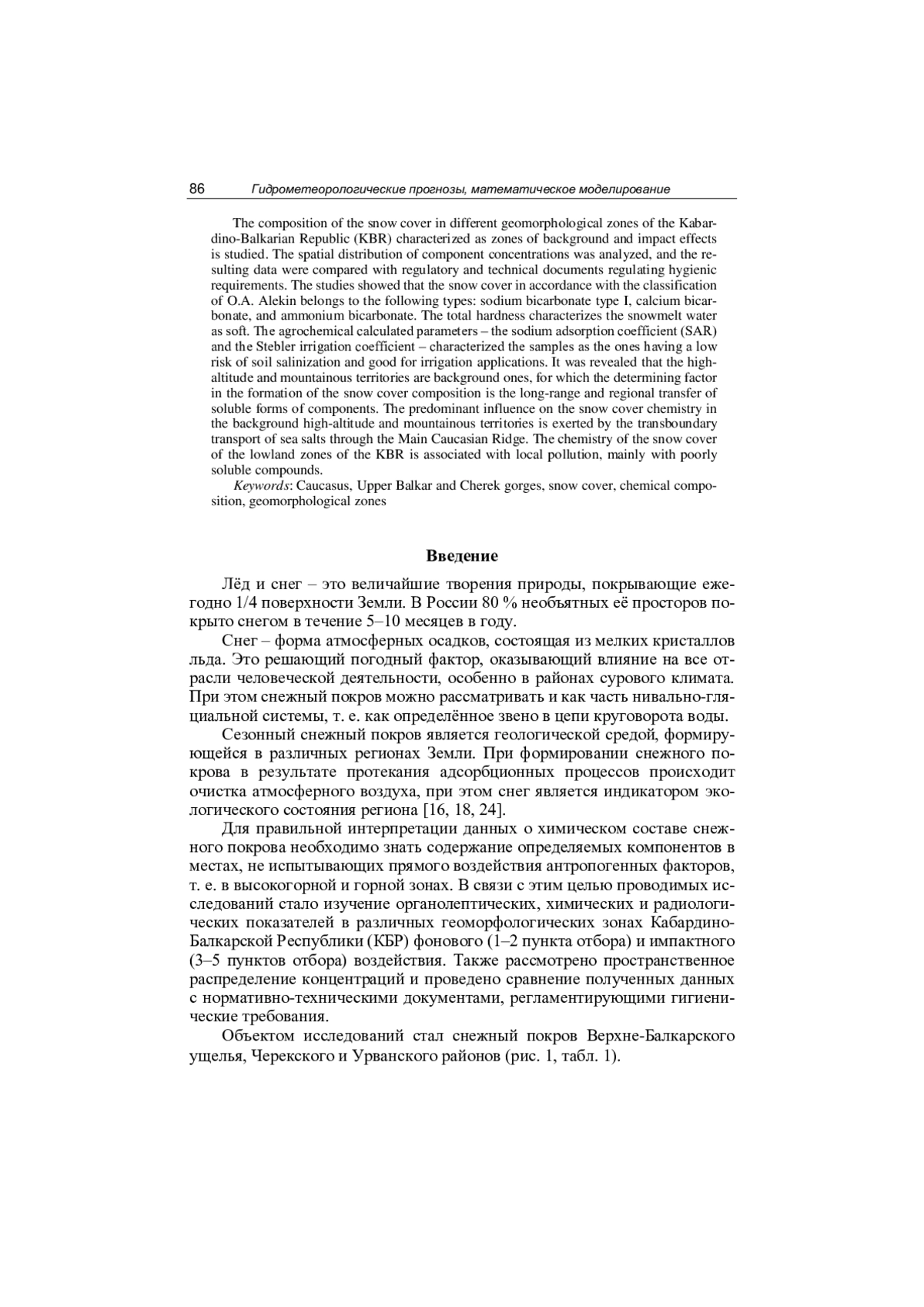 86 Гидрометеорологические прогнозы, математическое моделирование

The composition of the snow cover in different geomorphological zones of the Kabardino-Balkarian Republic (KBR) characterized as zones of background and impact effects is studied. The spatial distribution of component concentrations was analyzed, and the resulting data were compared with regulatory and technical documents regulating hygienic requirements. The studies showed that the snow cover in accordance with the classification of O.A. Alekin belongs to the following types: sodium bicarbonate type I, calcium bicarbonate, and ammonium bicarbonate. The total hardness characterizes the snowmelt water as soft. The agrochemical calculated parameters – the sodium adsorption coefficient (SAR) and the Stebler irrigation coefficient – characterized the samples as the ones having a low risk of soil salinization and good for irrigation applications. It was revealed that the high-altitude and mountainous territories are background ones, for which the determining factor in the formation of the snow cover composition is the long-range and regional transfer of soluble forms of components. The predominant influence on the snow cover chemistry in the background high-altitude and mountainous territories is exerted by the transboundary transport of sea salts through the Main Caucasian Ridge. The chemistry of the snow cover of the lowland zones of the KBR is associated with local pollution, mainly with poorly soluble compounds.

Keywords: Caucasus, Upper Balkar and Cherek gorges, snow cover, chemical composition, geomorphological zones

Введение

Лёд и снег – это величайшие творения природы, покрывающие ежегодно 1/4 поверхности Земли. В России 80 % необъятных её просторов покрыто снегом в течение 5–10 месяцев в году.

Снег – форма атмосферных осадков, состоящая из мелких кристаллов льда. Это решающий погодный фактор, оказывающий влияние на все отрасли человеческой деятельности, особенно в районах сурового климата. При этом снежный покров можно рассматривать и как часть нивально-гляциальной системы, т. е. как определённое звено в цепи круговорота воды.

Сезонный снежный покров является геологической средой, формирующейся в различных регионах Земли. При формировании снежного покрова в результате протекания адсорбционных процессов происходит очистка атмосферного воздуха, при этом снег является индикатором экологического состояния региона [16, 18, 24].

Для правильной интерпретации данных о химическом составе снежного покрова необходимо знать содержание определяемых компонентов в местах, не испытывающих прямого воздействия антропогенных факторов, т. е. в высокогорной и горной зонах. В связи с этим целью проводимых исследований стало изучение органолептических, химических и радиологических показателей в различных геоморфологических зонах Кабардино-Балкарской Республики (КБР) фонового (1–2 пункта отбора) и импактного (3–5 пунктов отбора) воздействия. Также рассмотрено пространственное распределение концентраций и проведено сравнение полученных данных с нормативно-техническими документами, регламентирующими гигиенические требования.

Объектом исследований стал снежный покров Верхне-Балкарского ущелья, Черекского и Урванского районов (рис. 1, табл. 1).